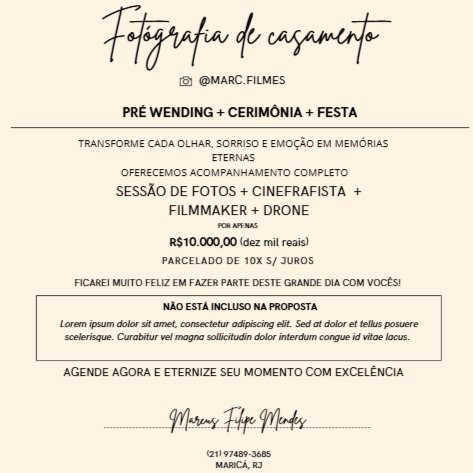 Fotógrafia de casamento

@MARC.FILMES

PRÉ WENDING + CERIMÔNIA + FESTA

TRANSFORME CADA OLHAR, SORRISO E EMOÇÃO EM MEMÓRIAS ETERNAS

OFERECEMOS ACOMPANHAMENTO COMPLETO

SESSÃO DE FOTOS + CINEFRAFISTA + FILMMAKER + DRONE

POR APENAS

R$10.000,00 (dez mil reais)

PARCELADO DE 10X S/ JUROS

FICAREI MUITO FELIZ EM FAZER PARTE DESTE GRANDE DIA COM VOCÊS!

NÃO ESTÁ INCLUSO NA PROPOSTA

Lorem ipsum dolor sit amet, consectetur adipiscing elit. Sed at dolor et tellus posuere scelerisque. Curabitur vel magna sollicitudin dolor interdum congue id vitae lacus.

AGENDE AGORA E ETERNIZE SEU MOMENTO COM EXCELÊNCIA

Marcus Filipe Mendes

(21) 97489-3685
MARICÁ, RJ